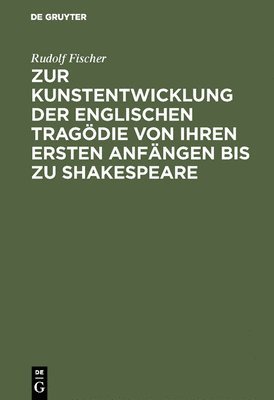 DE GRUYTER

Rudolf Fischer

ZUR KUNSTENTWICKLUNG DER ENGLISCHEN TRAGÖDIE VON IHREN ERSTEN ANFÄNGEN BIS ZU SHAKESPEARE

DE
G